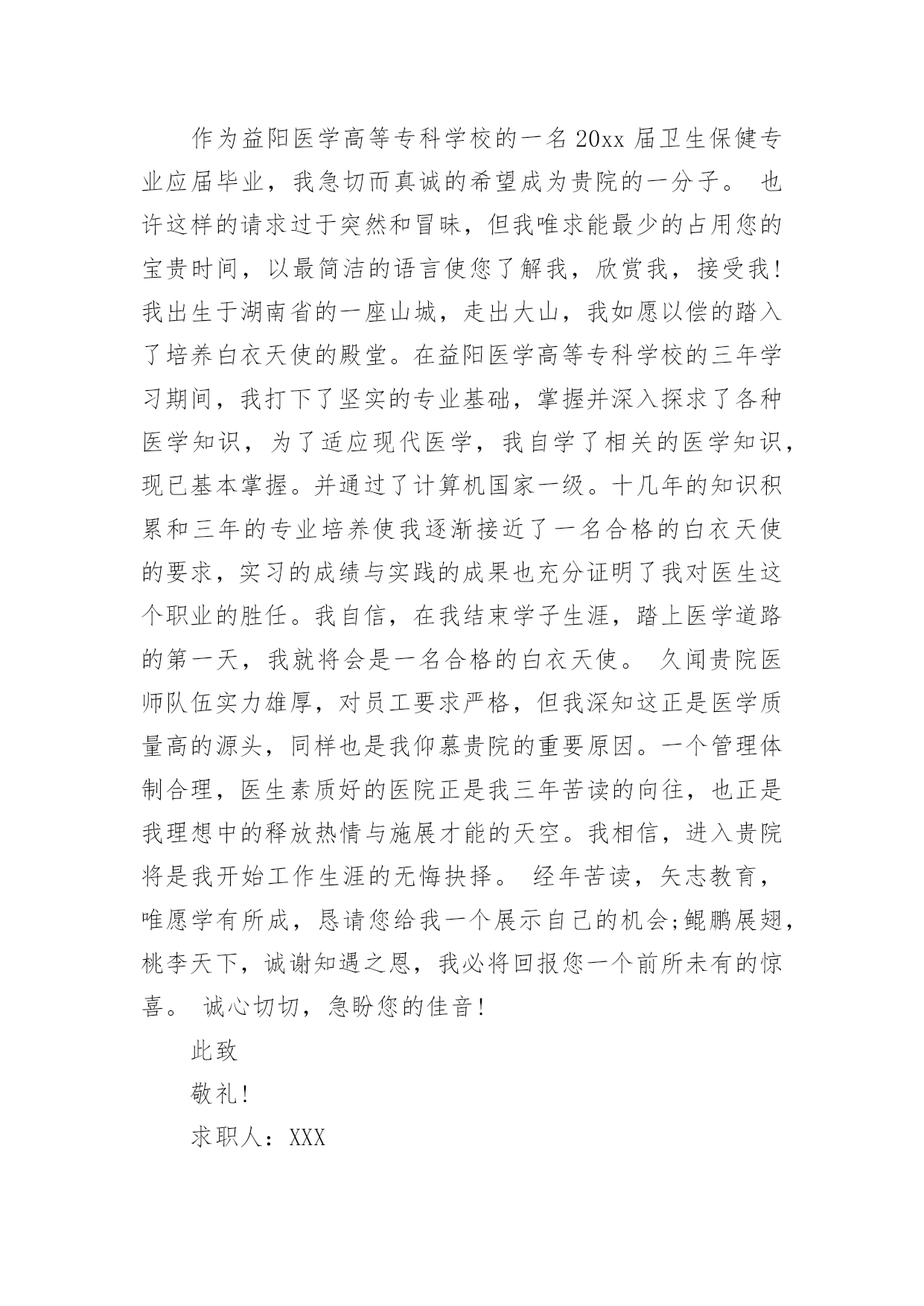 作为益阳医学高等专科学校的一名20xx届卫生保健专业应届毕业，我急切而真诚的希望成为贵院的一分子。 也许这样的请求过于突然和冒昧，但我唯求能最少的占用您的宝贵时间，以最简洁的语言使您了解我，欣赏我，接受我！我出生于湖南省的一座山城，走出大山，我如愿以偿的踏入了培养白衣天使的殿堂。在益阳医学高等专科学校的三年学习期间，我打下了坚实的专业基础，掌握并深入探求了各种医学知识，为了适应现代医学，我自学了相关的医学知识，现已基本掌握。并通过了计算机国家一级。十几年的知识积累和三年的专业培养使我逐渐接近了一名合格的白衣天使的要求，实习的成绩与实践的成果也充分证明了我对医生这个职业的胜任。我自信，在我结束学子生涯，踏上医学道路的第一天，我就将会是一名合格的白衣天使。 久闻贵院医师队伍实力雄厚，对员工要求严格，但我深知这正是医学质量高的源头，同样也是我仰慕贵院的重要原因。一个管理体制合理，医生素质好的医院正是我三年苦读的向往，也正是我理想中的释放热情与施展才能的天空。我相信，进入贵院将是我开始工作生涯的无悔抉择。 经年苦读，矢志教育，唯愿学有所成，恳请您给我一个展示自己的机会;鲲鹏展翅，桃李天下，诚谢知遇之恩，我必将回报您一个前所未有的惊喜。 诚心切切，急盼您的佳音！

此致

敬礼！

求职人：XXX